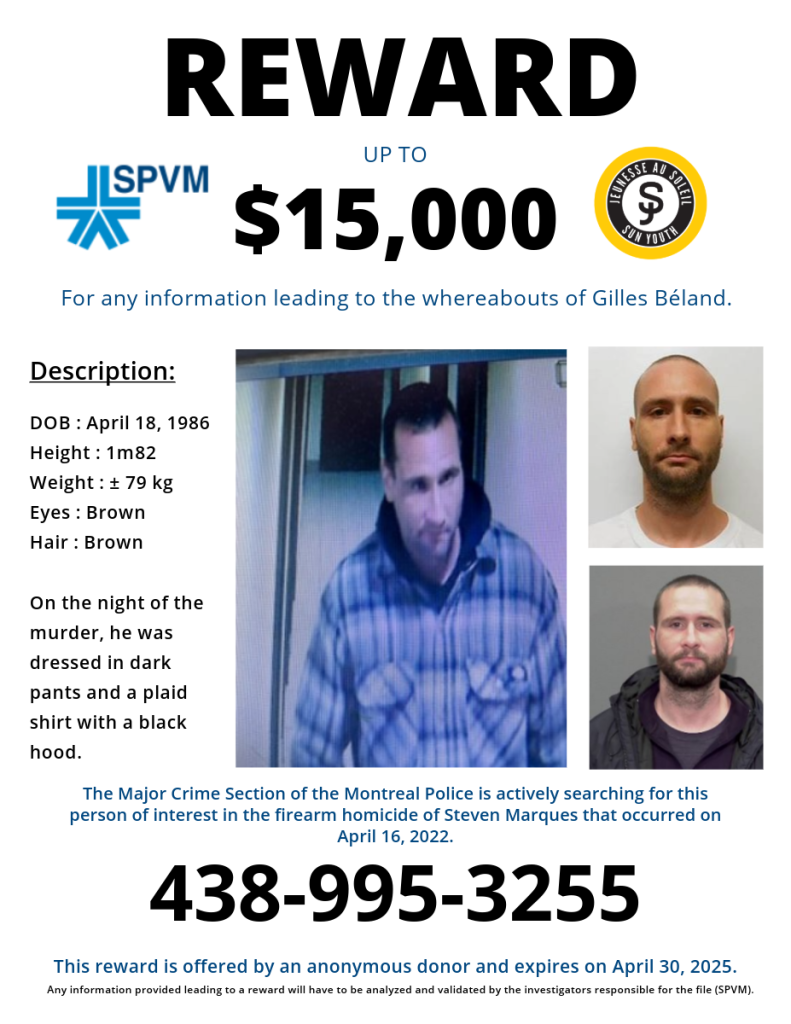 REWARD

SPVM

UP TO

$15,000

JEUNESSE AU SOLEIL
SJ
SUN YOUTH

For any information leading to the whereabouts of Gilles Béland.

Description:

DOB : April 18, 1986
Height : 1m82
Weight : ± 79 kg
Eyes : Brown
Hair : Brown

On the night of the murder, he was dressed in dark pants and a plaid shirt with a black hood.

The Major Crime Section of the Montreal Police is actively searching for this person of interest in the firearm homicide of Steven Marques that occurred on April 16, 2022.

438-995-3255

This reward is offered by an anonymous donor and expires on April 30, 2025.

Any information provided leading to a reward will have to be analyzed and validated by the investigators responsible for the file (SPVM).